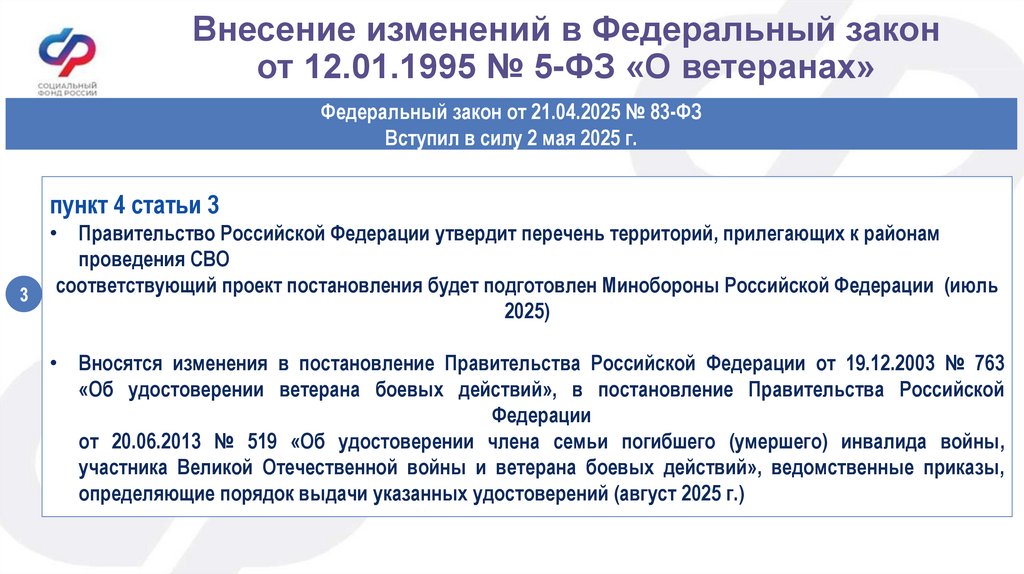 СОЦИАЛЬНЫЙ ФОНД РОССИИ

Внесение изменений в Федеральный закон от 12.01.1995 № 5-ФЗ «О ветеранах»

Федеральный закон от 21.04.2025 № 83-ФЗ
Вступил в силу 2 мая 2025 г.

3

пункт 4 статьи 3
• Правительство Российской Федерации утвердит перечень территорий, прилегающих к районам проведения СВО
соответствующий проект постановления будет подготовлен Минобороны Российской Федерации (июль 2025)

• Вносятся изменения в постановление Правительства Российской Федерации от 19.12.2003 № 763 «Об удостоверении ветерана боевых действий», в постановление Правительства Российской Федерации
от 20.06.2013 № 519 «Об удостоверении члена семьи погибшего (умершего) инвалида войны, участника Великой Отечественной войны и ветерана боевых действий», ведомственные приказы, определяющие порядок выдачи указанных удостоверений (август 2025 г.)